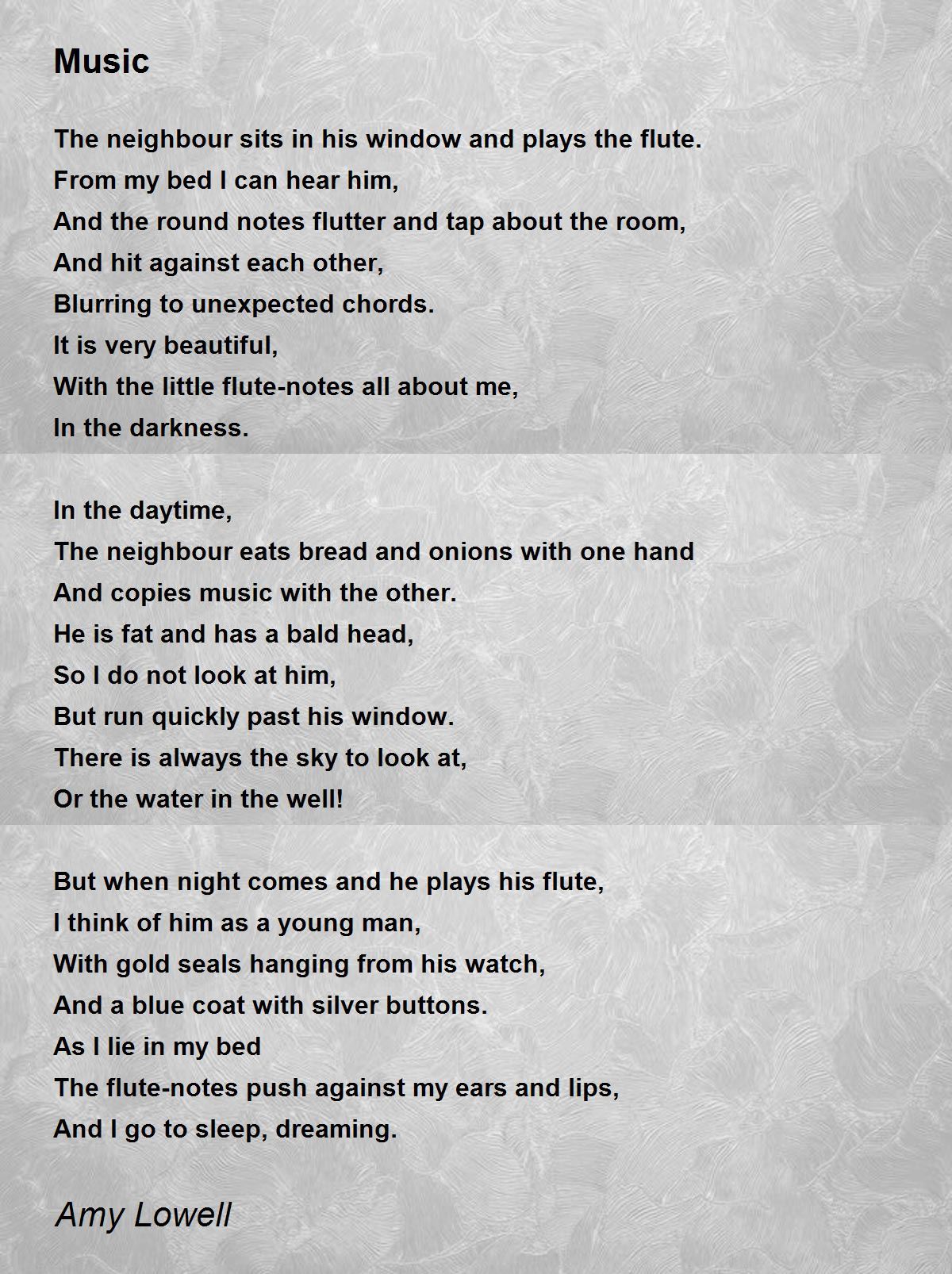 Music

The neighbour sits in his window and plays the flute.
From my bed I can hear him,
And the round notes flutter and tap about the room,
And hit against each other,
Blurring to unexpected chords.
It is very beautiful,
With the little flute-notes all about me,
In the darkness.

In the daytime,
The neighbour eats bread and onions with one hand
And copies music with the other.
He is fat and has a bald head,
So I do not look at him,
But run quickly past his window.
There is always the sky to look at,
Or the water in the well!

But when night comes and he plays his flute,
I think of him as a young man,
With gold seals hanging from his watch,
And a blue coat with silver buttons.
As I lie in my bed
The flute-notes push against my ears and lips,
And I go to sleep, dreaming.

Amy Lowell